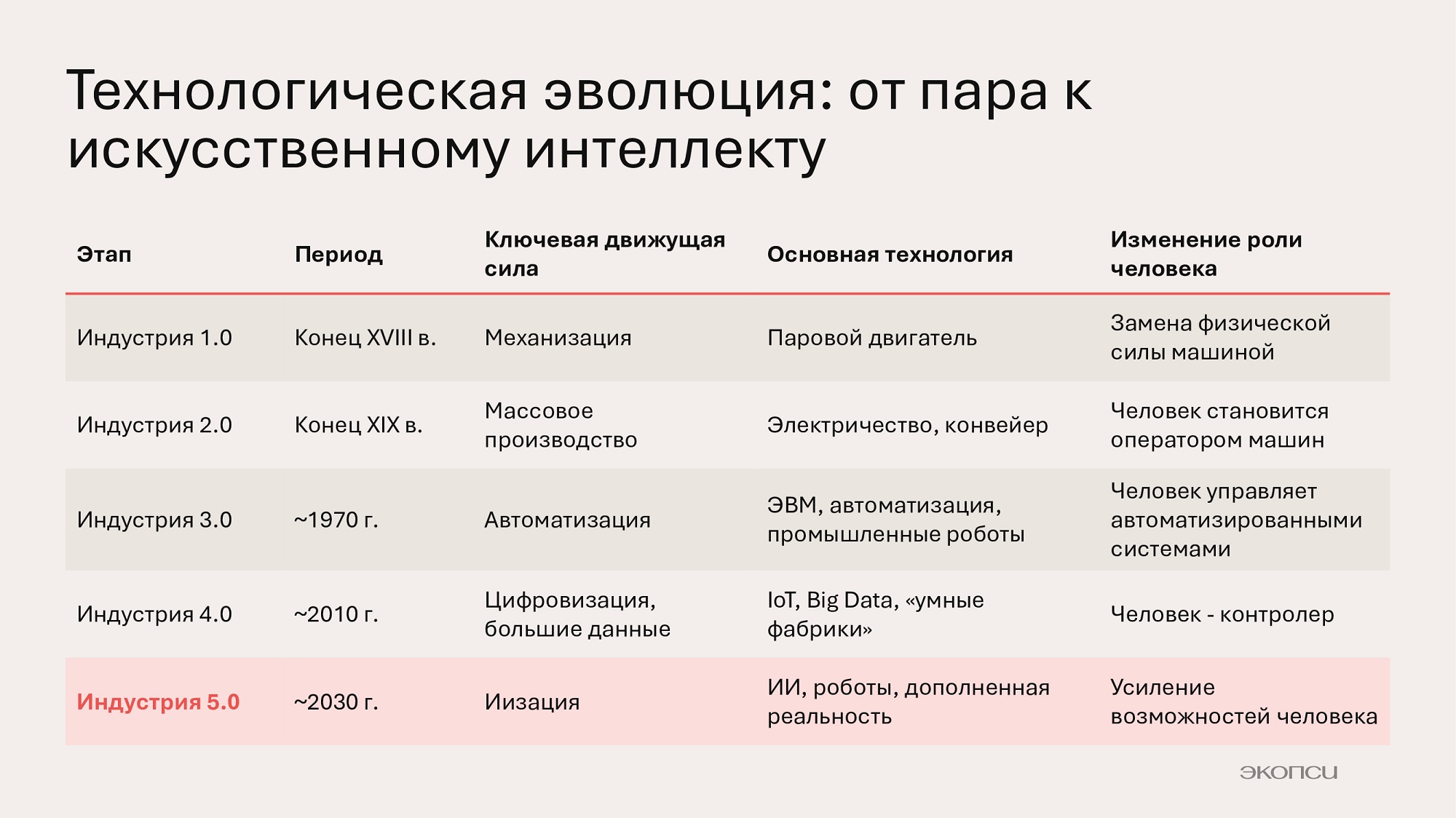 Технологическая эволюция: от пара к искусственному интеллекту

| Этап | Период | Ключевая движущая сила | Основная технология | Изменение роли человека |
|---|---|---|---|---|
| Индустрия 1.0 | Конец XVIII в. | Механизация | Паровой двигатель | Замена физической силы машиной |
| Индустрия 2.0 | Конец XIX в. | Массовое производство | Электричество, конвейер | Человек становится оператором машин |
| Индустрия 3.0 | ~1970 г. | Автоматизация | ЭВМ, автоматизация, промышленные роботы | Человек управляет автоматизированными системами |
| Индустрия 4.0 | ~2010 г. | Цифровизация, большие данные | IoT, Big Data, «умные фабрики» | Человек - контролер |
| Индустрия 5.0 | ~2030 г. | Иизация | ИИ, роботы, дополненная реальность | Усиление возможностей человека |

экопси